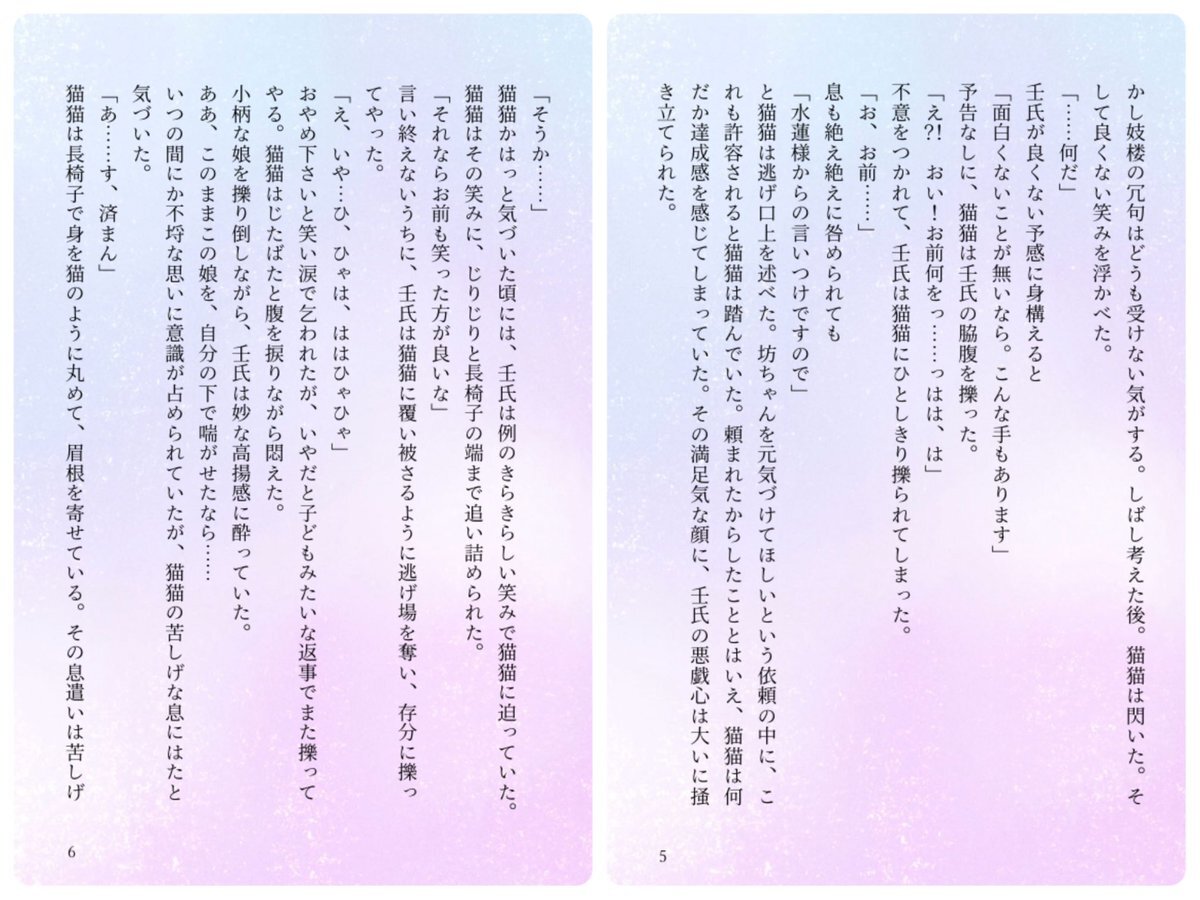 かし妓楼の冗句はどうも受けない気がする。しばし考えた後。猫猫は閃いた。そして良くない笑みを浮かべた。
「……何だ」
壬氏が良くない予感に身構えると
「面白くないことが無いなら。こんな手もあります」
予告なしに、猫猫は壬氏の脇腹を擽った。
「え?! おい！お前何をっ……っはは、は」
不意をつかれて、壬氏は猫猫にひとしきり擽られてしまった。
「お、お前……」
息も絶え絶えに咎められても
「水蓮様からの言いつけですので」
と猫猫は逃げ口上を述べた。坊ちゃんを元気づけてほしいという依頼の中に、これも許容されると猫猫は踏んでいた。頼まれたからしたこととはいえ、猫猫は何だか達成感を感じてしまっていた。その満足気な顔に、壬氏の悪戯心は大いに掻き立てられた。

5

「そうか……」
猫猫がはっと気づいた頃には、壬氏は例のきらきらしい笑みで猫猫に迫っていた。猫猫はその笑みに、じりじりと長椅子の端まで追い詰められた。
「それならお前も笑った方が良いな」
言い終えないうちに、壬氏は猫猫に覆い被さるように逃げ場を奪い、存分に擽ってやった。
「え、いや…ひ、ひゃは、ははひゃひゃ」
おやめ下さいと笑い涙で乞われたが、いやだと子どもみたいな返事でまた擽ってやる。猫猫はじたばたと腹を捩りながら悶えた。
小柄な娘を擽り倒しながら、壬氏は妙な高揚感に酔っていた。
ああ、このままこの娘を、自分の下で喘がせたなら……
いつの間にか不埒な思いに意識が占められていたが、猫猫の苦しげな息にはたと気づいた。
「あ……す、済まん」
猫猫は長椅子で身を猫のように丸めて、眉根を寄せている。その息遣いは苦しげ

6